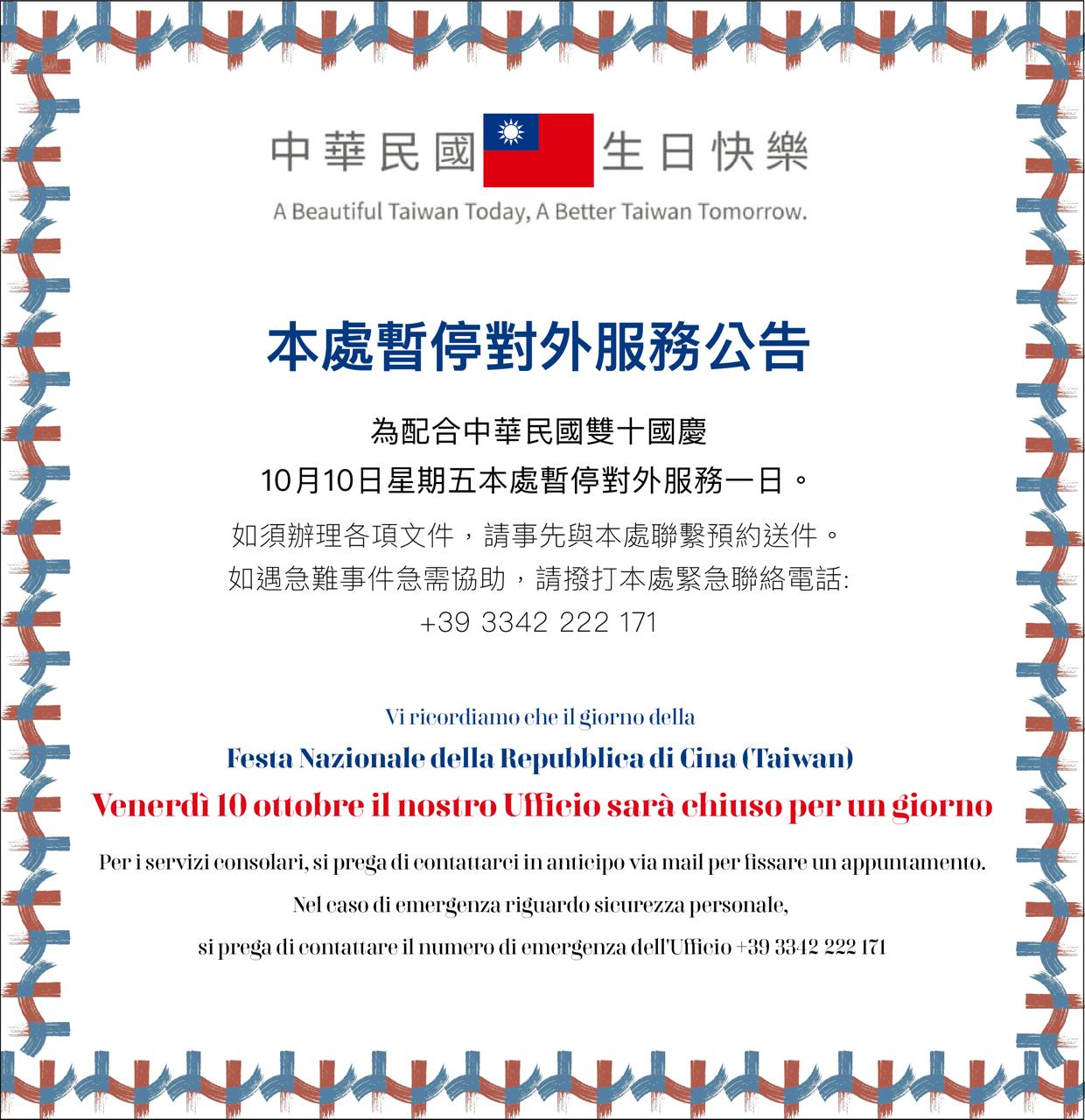 中華民國 生日快樂
A Beautiful Taiwan Today, A Better Taiwan Tomorrow.

本處暫停對外服務公告

為配合中華民國雙十國慶
10月10日星期五本處暫停對外服務一日。
如須辦理各項文件，請事先與本處聯繫預約送件。
如遇急難事件急需協助，請撥打本處緊急聯絡電話:
+39 3342 222 171

Vi ricordiamo che il giorno della
Festa Nazionale della Repubblica di Cina (Taiwan)
Venerdì 10 ottobre il nostro Ufficio sarà chiuso per un giorno

Per i servizi consolari, si prega di contattarci in anticipo via mail per fissare un appuntamento.
Nel caso di emergenza riguardo sicurezza personale,
si prega di contattare il numero di emergenza dell'Ufficio +39 3342 222 171